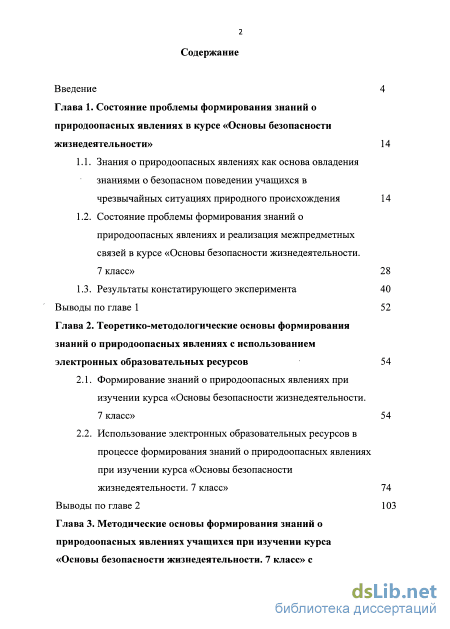 2

Содержание

Введение 4

Глава 1. Состояние проблемы формирования знаний о природоопасных явлениях в курсе «Основы безопасности жизнедеятельности» 14

1.1. Знания о природоопасных явлениях как основа овладения знаниями о безопасном поведении учащихся в чрезвычайных ситуациях природного происхождения 14

1.2. Состояние проблемы формирования знаний о природоопасных явлениях и реализация межпредметных связей в курсе «Основы безопасности жизнедеятельности. 7 класс» 28

1.3. Результаты констатирующего эксперимента 40

Выводы по главе 1 52

Глава 2. Теоретико-методологические основы формирования знаний о природоопасных явлениях с использованием электронных образовательных ресурсов 54

2.1. Формирование знаний о природоопасных явлениях при изучении курса «Основы безопасности жизнедеятельности. 7 класс» 54

2.2. Использование электронных образовательных ресурсов в процессе формирования знаний о природоопасных явлениях при изучении курса «Основы безопасности жизнедеятельности. 7 класс» 74

Выводы по главе 2 103

Глава 3. Методические основы формирования знаний о природоопасных явлениях учащихся при изучении курса «Основы безопасности жизнедеятельности. 7 класс» с

dsLib.net
библиотека диссертаций